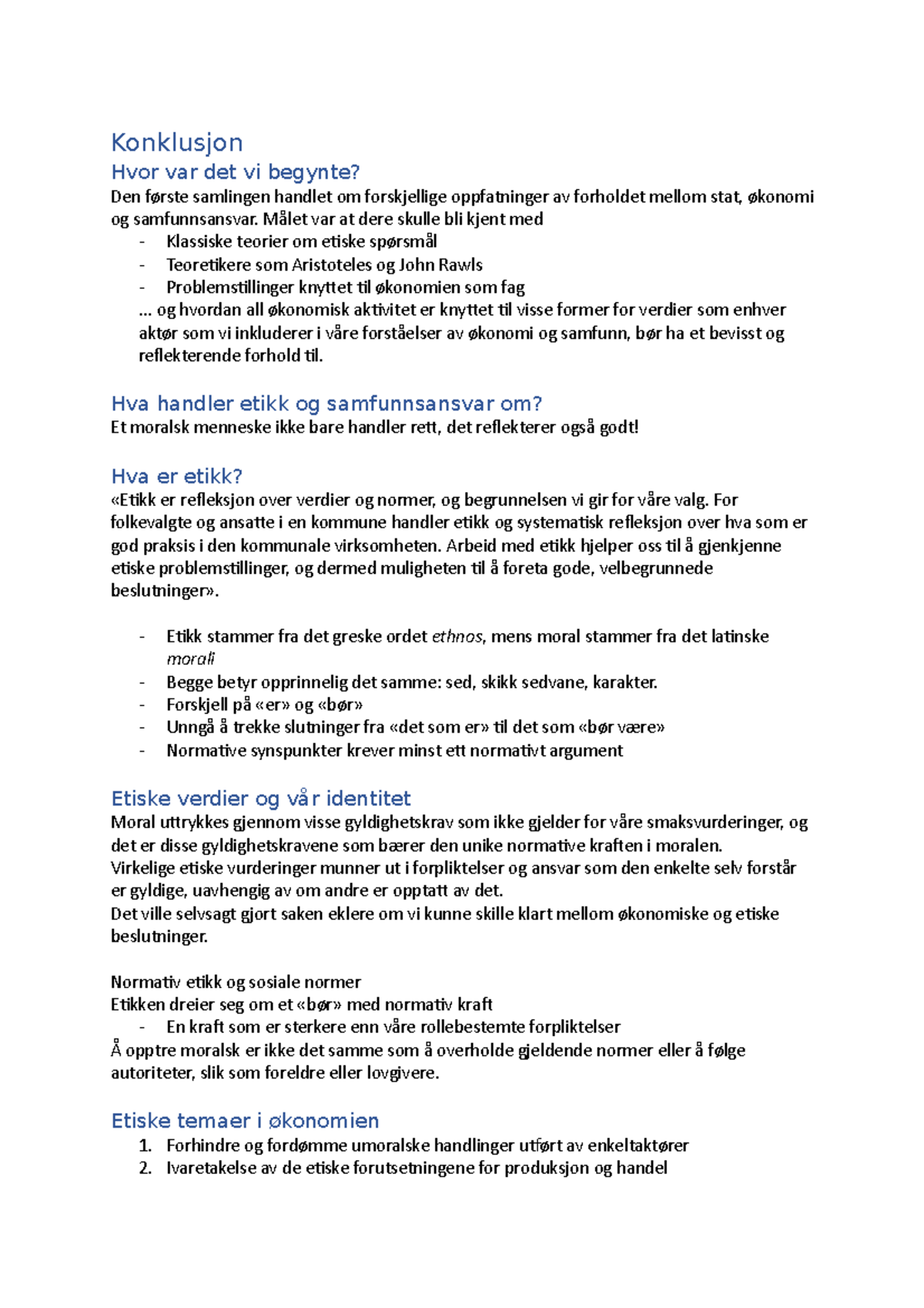 Konklusjon

Hvor var det vi begynte?

Den første samlingen handlet om forskjellige oppfatninger av forholdet mellom stat, økonomi og samfunnsansvar. Målet var at dere skulle bli kjent med

- Klassiske teorier om etiske spørsmål
- Teoretikere som Aristoteles og John Rawls
- Problemstillinger knyttet til økonomien som fag

... og hvordan all økonomisk aktivitet er knyttet til visse former for verdier som enhver aktør som vi inkluderer i våre forståelser av økonomi og samfunn, bør ha et bevisst og reflekterende forhold til.

Hva handler etikk og samfunnsansvar om?

Et moralsk menneske ikke bare handler rett, det reflekterer også godt!

Hva er etikk?

«Etikk er refleksjon over verdier og normer, og begrunnelsen vi gir for våre valg. For folkevalgte og ansatte i en kommune handler etikk og systematisk refleksjon over hva som er god praksis i den kommunale virksomheten. Arbeid med etikk hjelper oss til å gjenkjenne etiske problemstillinger, og dermed muligheten til å foreta gode, velbegrunnede beslutninger».

- Etikk stammer fra det greske ordet ethnos, mens moral stammer fra det latinske morali
- Begge betyr opprinnelig det samme: sed, skikk sedvane, karakter.
- Forskjell på «er» og «bør»
- Unngå å trekke slutninger fra «det som er» til det som «bør være»
- Normative synspunkter krever minst ett normativt argument

Etiske verdier og vår identitet

Moral uttrykkes gjennom visse gyldighetskrav som ikke gjelder for våre smaksvurderinger, og det er disse gyldighetskravene som bærer den unike normative kraften i moralen.
Virkelige etiske vurderinger munner ut i forpliktelser og ansvar som den enkelte selv forstår er gyldige, uavhengig av om andre er opptatt av det.
Det ville selvsagt gjort saken eklere om vi kunne skille klart mellom økonomiske og etiske beslutninger.

Normativ etikk og sosiale normer
Etikken dreier seg om et «bør» med normativ kraft
- En kraft som er sterkere enn våre rollebestemte forpliktelser
Å opptre moralsk er ikke det samme som å overholde gjeldende normer eller å følge autoriteter, slik som foreldre eller lovgivere.

Etiske temaer i økonomien

1. Forhindre og fordømme umoralske handlinger utført av enkeltaktører
2. Ivaretakelse av de etiske forutsetningene for produksjon og handel